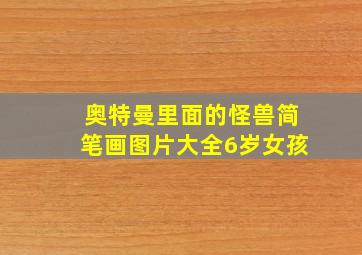 奥特曼里面的怪兽简笔画图片大全6岁女孩